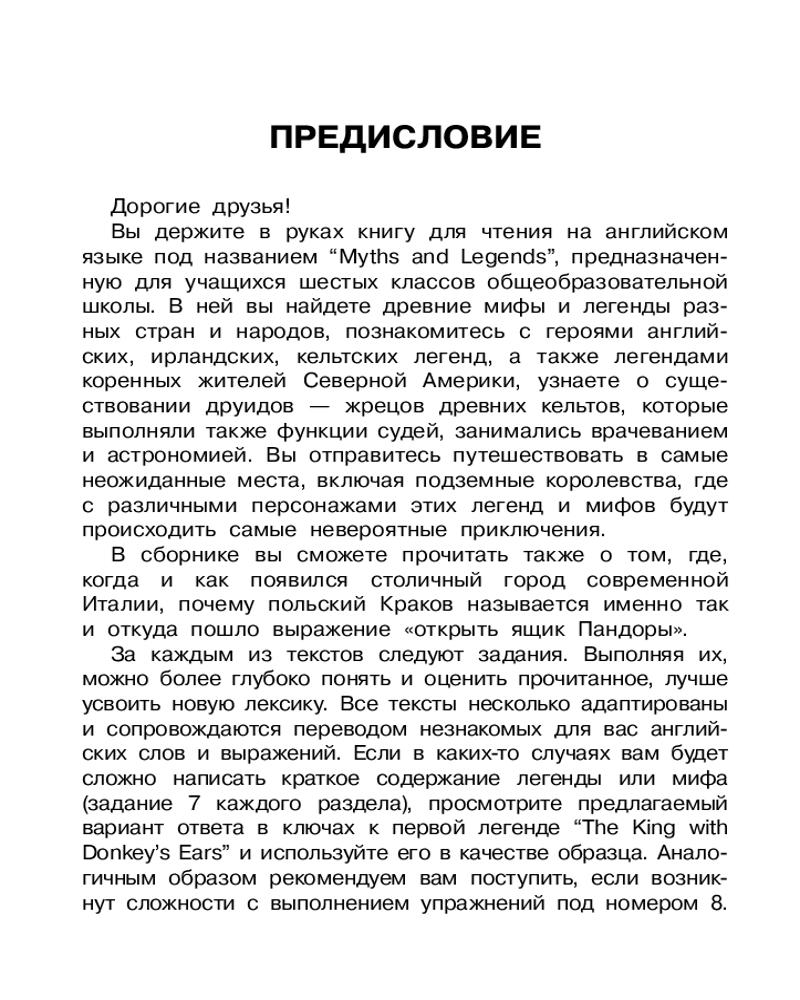 ПРЕДИСЛОВИЕ

Дорогие друзья!

Вы держите в руках книгу для чтения на английском языке под названием “Myths and Legends”, предназначенную для учащихся шестых классов общеобразовательной школы. В ней вы найдете древние мифы и легенды разных стран и народов, познакомитесь с героями английских, ирландских, кельтских легенд, а также легендами коренных жителей Северной Америки, узнаете о существовании друидов — жрецов древних кельтов, которые выполняли также функции судей, занимались врачеванием и астрономией. Вы отправитесь путешествовать в самые неожиданные места, включая подземные королевства, где с различными персонажами этих легенд и мифов будут происходить самые невероятные приключения.

В сборнике вы сможете прочитать также о том, где, когда и как появился столичный город современной Италии, почему польский Краков называется именно так и откуда пошло выражение «открыть ящик Пандоры».

За каждым из текстов следуют задания. Выполняя их, можно более глубоко понять и оценить прочитанное, лучше усвоить новую лексику. Все тексты несколько адаптированы и сопровождаются переводом незнакомых для вас английских слов и выражений. Если в каких-то случаях вам будет сложно написать краткое содержание легенды или мифа (задание 7 каждого раздела), просмотрите предлагаемый вариант ответа в ключах к первой легенде “The King with Donkey’s Ears” и используйте его в качестве образца. Аналогичным образом рекомендуем вам поступить, если возникнут сложности с выполнением упражнений под номером 8.